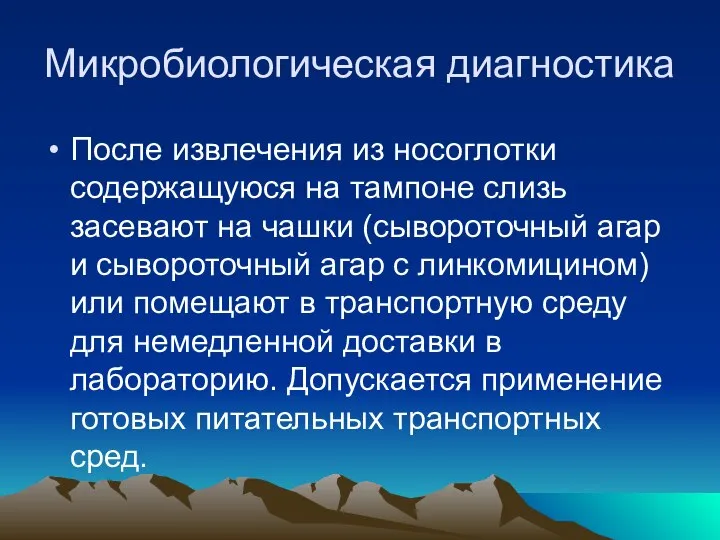 Микробиологическая диагностика

• После извлечения из носоглотки содержащуюся на тампоне слизь засевают на чашки (сывороточный агар и сывороточный агар с линкомицином) или помещают в транспортную среду для немедленной доставки в лабораторию. Допускается применение готовых питательных транспортных сред.